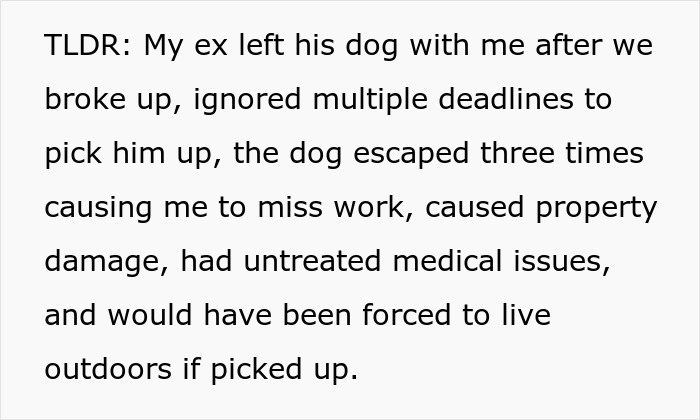 TLDR: My ex left his dog with me after we broke up, ignored multiple deadlines to pick him up, the dog escaped three times causing me to miss work, caused property damage, had untreated medical issues, and would have been forced to live outdoors if picked up.